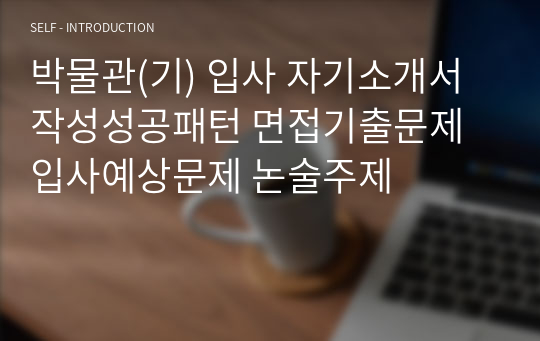 SELF - INTRODUCTION

박물관(기) 입사 자기소개서 작성성공패턴 면접기출문제 입사예상문제 논술주제